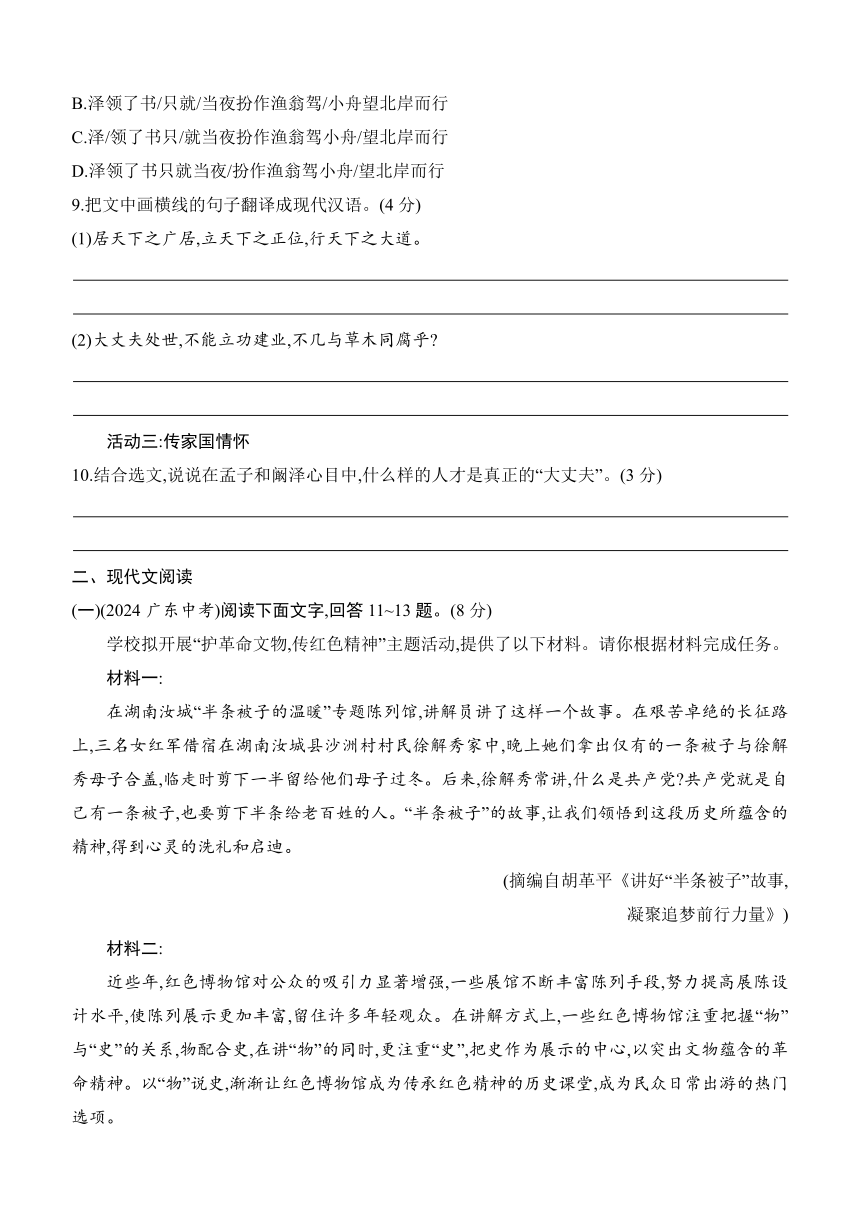 B.泽领了书/只就/当夜扮作渔翁驾/小舟望北岸而行
C.泽/领了书只/就当夜扮作渔翁驾小舟/望北岸而行
D.泽领了书只就当夜/扮作渔翁驾小舟/望北岸而行
9.把文中画横线的句子翻译成现代汉语。(4 分)
(1)居天下之广居,立天下之正位,行天下之大道。

(2)大丈夫处世,不能立功建业,不几与草木同腐乎?

活动三:传家国情怀
10.结合选文,说说在孟子和阚泽心目中,什么样的人才是真正的“大丈夫”。(3 分)

二、现代文阅读
(一)(2024 广东中考)阅读下面文字,回答 11~13 题。(8 分)
学校拟开展“护革命文物,传红色精神”主题活动,提供了以下材料。请你根据材料完成任务。
材料一:
在湖南汝城“半条被子的温暖”专题陈列馆,讲解员讲了这样一个故事。在艰苦卓绝的长征路上,三名女红军借宿在湖南汝城县沙洲村村民徐解秀家中,晚上她们拿出仅有的一条被子与徐解秀母子合盖,临走时剪下一半留给他们母子过冬。后来,徐解秀常讲,什么是共产党?共产党就是自己有一条被子,也要剪下半条给老百姓的人。“半条被子”的故事,让我们领悟到这段历史所蕴含的精神,得到心灵的洗礼和启迪。
(摘编自胡革平《讲好“半条被子”故事,凝聚追梦前行力量》)
材料二:
近些年,红色博物馆对公众的吸引力显著增强,一些展馆不断丰富陈列手段,努力提高展陈设计水平,使陈列展示更加丰富,留住许多年轻观众。在讲解方式上,一些红色博物馆注重把握“物”与“史”的关系,物配合史,在讲“物”的同时,更注重“史”,把史作为展示的中心,以突出文物蕴含的革命精神。以“物”说史,渐渐让红色博物馆成为传承红色精神的历史课堂,成为民众日常出游的热门选项。